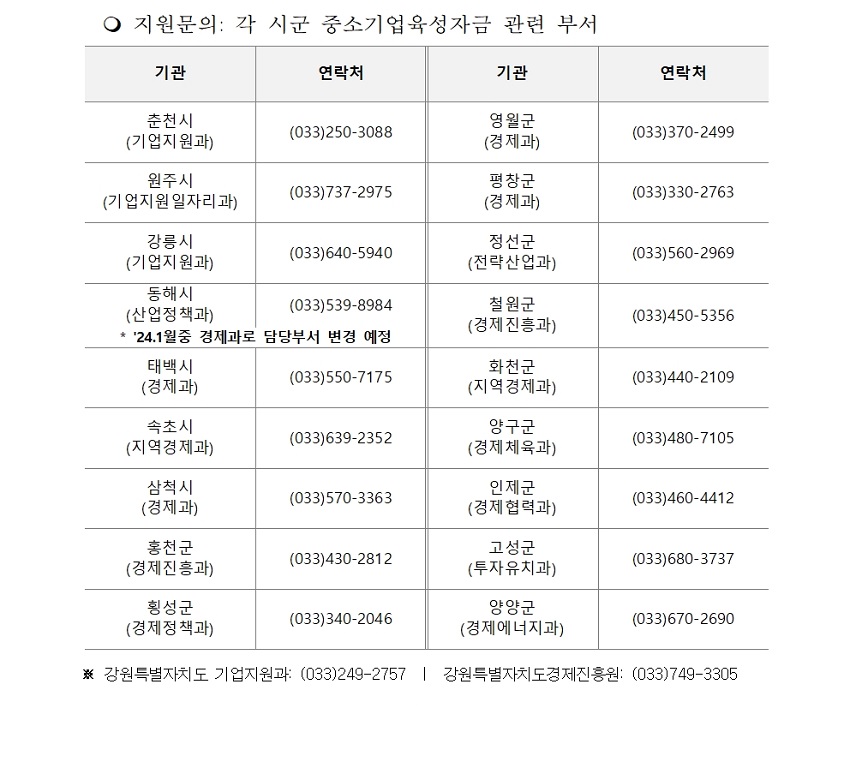 ❍ 지원문의: 각 시군 중소기업육성자금 관련 부서

| 기관 | 연락처 | 기관 | 연락처 |
|---|---|---|---|
| 춘천시 (기업지원과) | (033)250-3088 | 영월군 (경제과) | (033)370-2499 |
| 원주시 (기업지원일자리과) | (033)737-2975 | 평창군 (경제과) | (033)330-2763 |
| 강릉시 (기업지원과) | (033)640-5940 | 정선군 (전략산업과) | (033)560-2969 |
| 동해시 (산업정책과) * '24.1월중 경제과로 담당부서 변경 예정 | (033)539-8984 | 철원군 (경제진흥과) | (033)450-5356 |
| 태백시 (경제과) | (033)550-7175 | 화천군 (지역경제과) | (033)440-2109 |
| 속초시 (지역경제과) | (033)639-2352 | 양구군 (경제체육과) | (033)480-7105 |
| 삼척시 (경제과) | (033)570-3363 | 인제군 (경제협력과) | (033)460-4412 |
| 홍천군 (경제진흥과) | (033)430-2812 | 고성군 (투자유치과) | (033)680-3737 |
| 횡성군 (경제정책과) | (033)340-2046 | 양양군 (경제에너지과) | (033)670-2690 |

※ 강원특별자치도 기업지원과: (033)249-2757 | 강원특별자치도경제진흥원: (033)749-3305